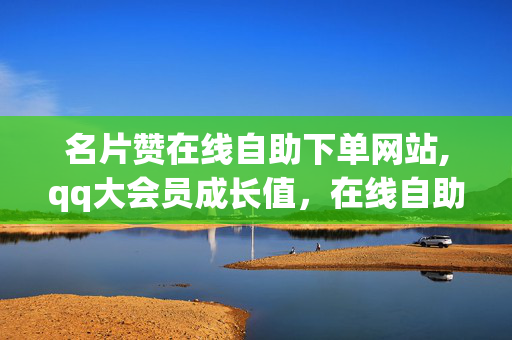 名片赞在线自助下单网站,
qq大会员成长值，在线自助